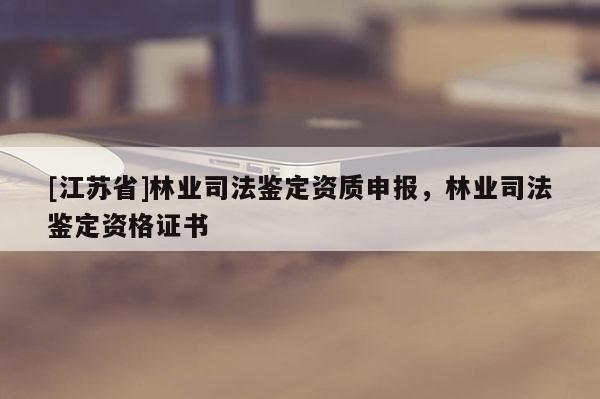 [江苏省]林业司法鉴定资质申报，林业司法鉴定资格证书